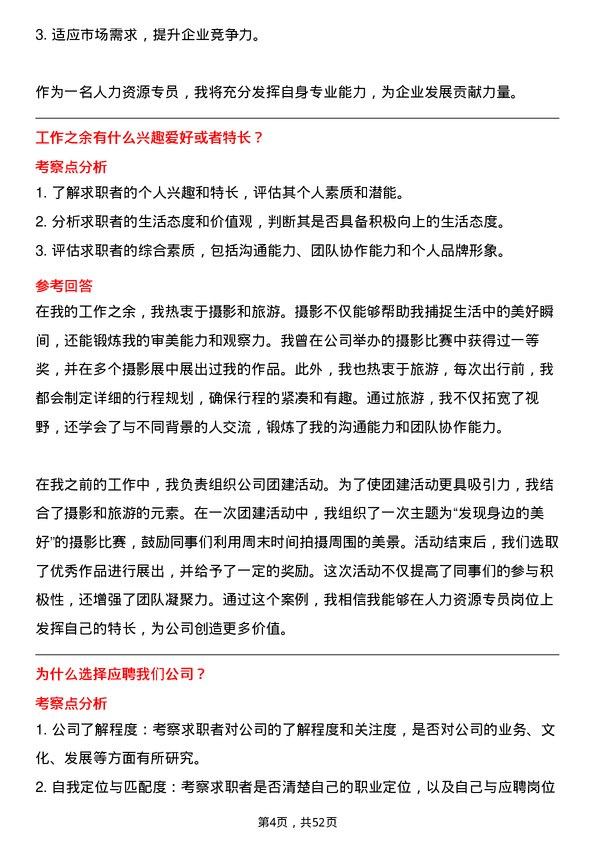 3. 适应市场需求，提升企业竞争力。

作为一名人力资源专员，我将充分发挥自身专业能力，为企业发展贡献力量。

工作之余有什么兴趣爱好或者特长？

考察点分析

1. 了解求职者的个人兴趣和特长，评估其个人素质和潜能。

2. 分析求职者的生活态度和价值观，判断其是否具备积极向上的生活态度。

3. 评估求职者的综合素质，包括沟通能力、团队协作能力和个人品牌形象。

参考回答

在我的工作之余，我热衷于摄影和旅游。摄影不仅能够帮助我捕捉生活中的美好瞬间，还能锻炼我的审美能力和观察力。我曾在公司举办的摄影比赛中获得过一等奖，并在多个摄影展中展出过我的作品。此外，我也热衷于旅游，每次出行前，我都会制定详细的行程规划，确保行程的紧凑和有趣。通过旅游，我不仅拓宽了视野，还学会了与不同背景的人交流，锻炼了我的沟通能力和团队协作能力。

在我之前的工作中，我负责组织公司团建活动。为了使团建活动更具吸引力，我结合了摄影和旅游的元素。在一次团建活动中，我组织了一次主题为“发现身边的美好”的摄影比赛，鼓励同事们利用周末时间拍摄周围的美景。活动结束后，我们选取了优秀作品进行展出，并给予了一定的奖励。这次活动不仅提高了同事们的参与积极性，还增强了团队凝聚力。通过这个案例，我相信我能够在人力资源专员岗位上发挥自己的特长，为公司创造更多价值。

为什么选择应聘我们公司？

考察点分析

1. 公司了解程度：考察求职者对公司的了解程度和关注度，是否对公司的业务、文化、发展等方面有所研究。

2. 自我定位与匹配度：考察求职者是否清楚自己的职业定位，以及自己与应聘岗位

第4页，共52页